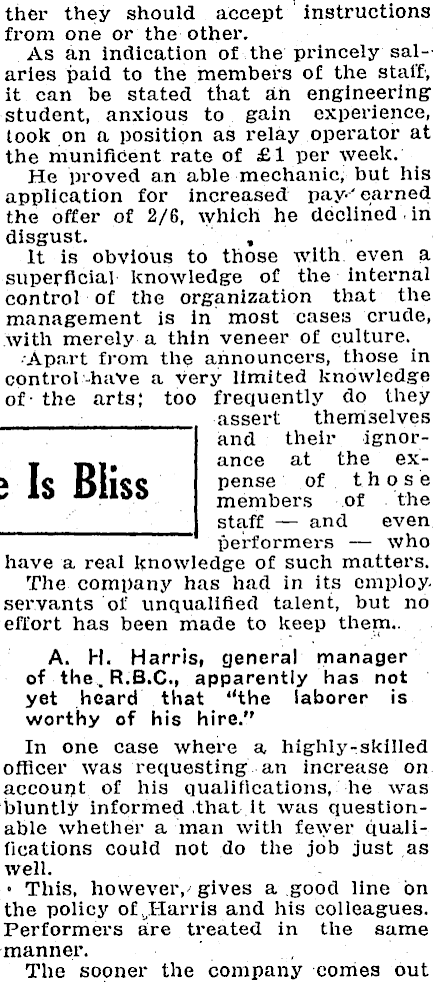 ther they should accept instructions from one or the other.

As an indication of the princely salaries paid to the members of the staff, it can be stated that an engineering student, anxious to gain experience, took on a position as relay operator at the munificent rate of £1 per week.

He proved an able mechanic, but his application for increased pay earned the offer of 2/6, which he declined in disgust.

It is obvious to those with even a superficial knowledge of the internal control of the organization that the management is in most cases crude, with merely a thin veneer of culture.

Apart from the announcers, those in control have a very limited knowledge of the arts; too frequently do they assert themselves and their ignorance at the expense of those members of the staff — and even performers — who have a real knowledge of such matters.

e Is Bliss

The company has had in its employ servants of unqualified talent, but no effort has been made to keep them.

A. H. Harris, general manager of the R.B.C., apparently has not yet heard that "the laborer is worthy of his hire."

In one case where a highly-skilled officer was requesting an increase on account of his qualifications, he was bluntly informed that it was questionable whether a man with fewer qualifications could not do the job just as well.

This, however, gives a good line on the policy of Harris and his colleagues. Performers are treated in the same manner.

The sooner the company comes out